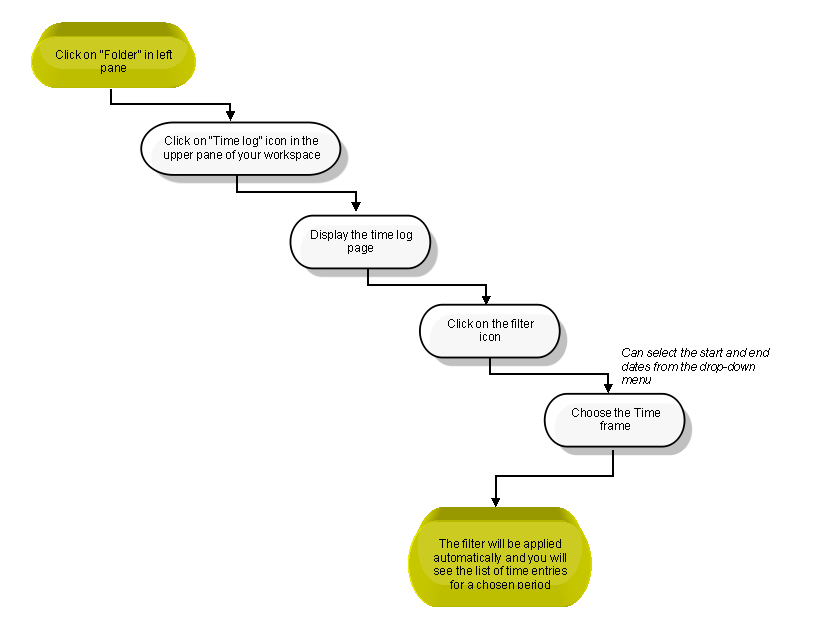 Click on "Folder" in left pane

Click on "Time log" icon in the upper pane of your workspace

Display the time log page

Click on the filter icon

Can select the start and end dates from the drop-down menu

Choose the Time frame

The filter will be applied automatically and you will see the list of time entries for a chosen period